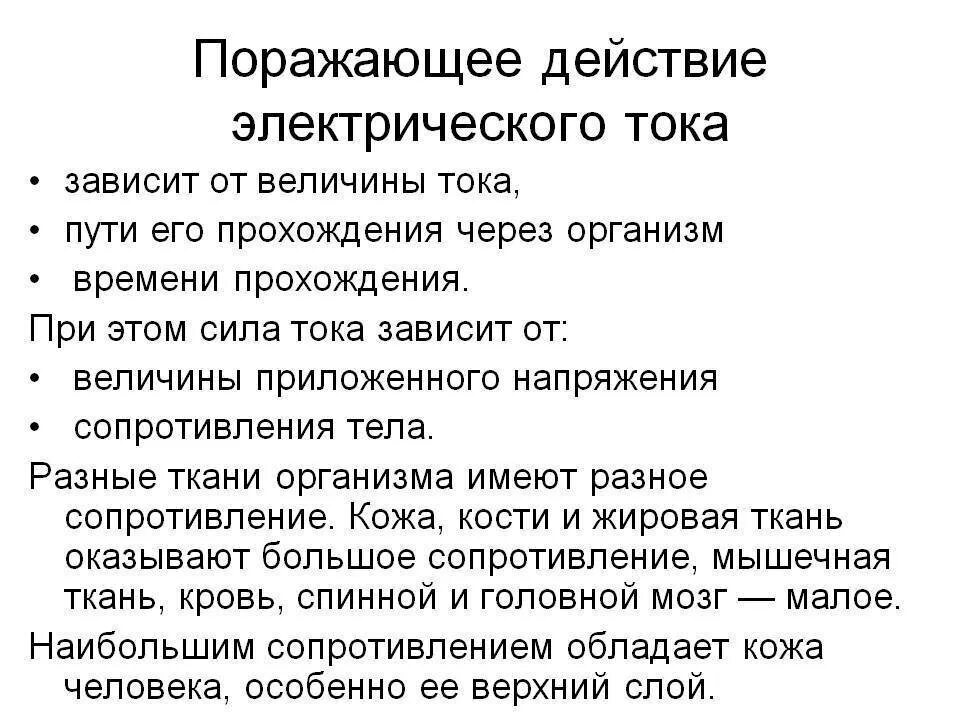 Поражающее действие электрического тока

• зависит от величины тока,
• пути его прохождения через организм
• времени прохождения.

При этом сила тока зависит от:
• величины приложенного напряжения
• сопротивления тела.

Разные ткани организма имеют разное сопротивление. Кожа, кости и жировая ткань оказывают большое сопротивление, мышечная ткань, кровь, спинной и головной мозг — малое.

Наибольшим сопротивлением обладает кожа человека, особенно ее верхний слой.